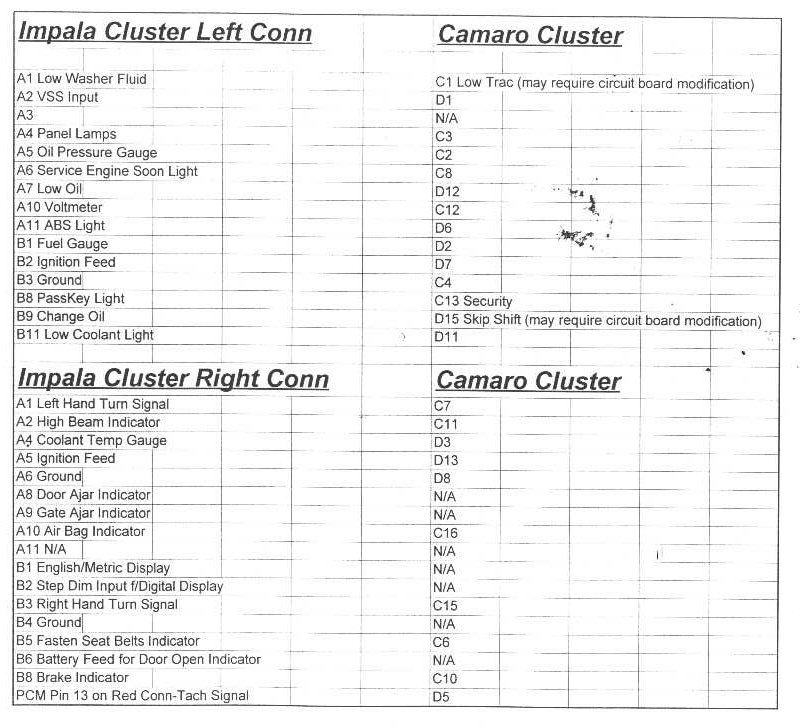 | Impala Cluster Left Conn | Camaro Cluster |
|---|---|
| A1 Low Washer Fluid | C1 Low Trac (may require circuit board modification) |
| A2 VSS Input | D1 |
| A3 | N/A |
| A4 Panel Lamps | C3 |
| A5 Oil Pressure Gauge | C2 |
| A6 Service Engine Soon Light | C8 |
| A7 Low Oil | D12 |
| A10 Voltmeter | C12 |
| A11 ABS Light | D6 |
| B1 Fuel Gauge | D2 |
| B2 Ignition Feed | D7 |
| B3 Ground | C4 |
| B8 PassKey Light | C13 Security |
| B9 Change Oil | D15 Skip Shift (may require circuit board modification) |
| B11 Low Coolant Light | D11 |

| Impala Cluster Right Conn | Camaro Cluster |
|---|---|
| A1 Left Hand Turn Signal | C7 |
| A2 High Beam Indicator | C11 |
| A4 Coolant Temp Gauge | D3 |
| A5 Ignition Feed | D13 |
| A6 Ground | D8 |
| A8 Door Ajar Indicator | N/A |
| A9 Gate Ajar Indicator | N/A |
| A10 Air Bag Indicator | C16 |
| A11 N/A | N/A |
| B1 English/Metric Display | N/A |
| B2 Step Dim Input f/Digital Display | N/A |
| B3 Right Hand Turn Signal | C15 |
| B4 Ground | N/A |
| B5 Fasten Seat Belts Indicator | C6 |
| B6 Battery Feed for Door Open Indicator | N/A |
| B8 Brake Indicator | C10 |
| PCM Pin 13 on Red Conn-Tach Signal | D5 |